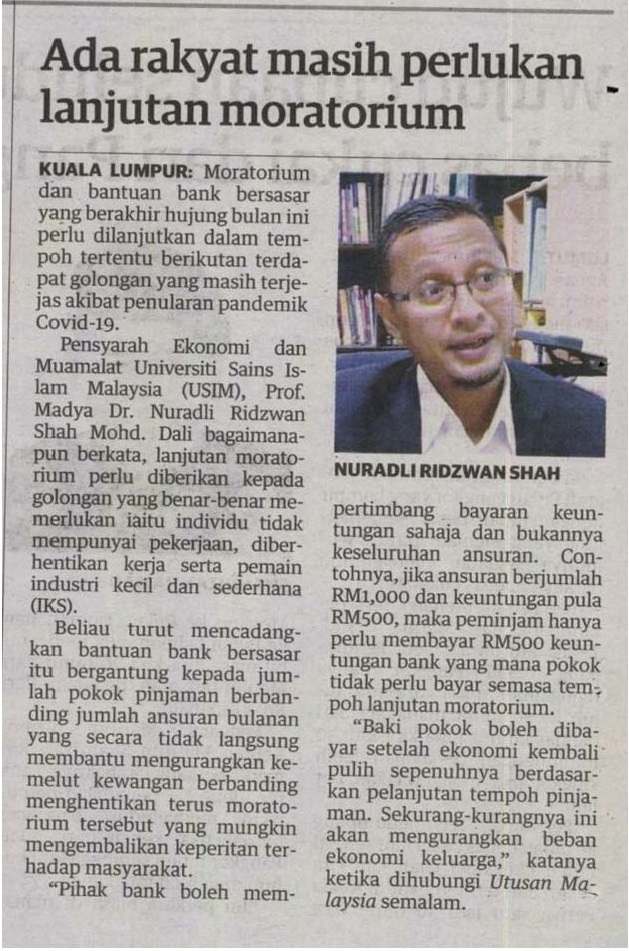 Ada rakyat masih perlukan lanjutan moratorium

KUALA LUMPUR: Moratorium dan bantuan bank bersasar yang berakhir hujung bulan ini perlu dilanjutkan dalam tempoh tertentu berikutan terdapat golongan yang masih terjejas akibat penularan pandemik Covid-19.

Pensyarah Ekonomi dan Muamalat Universiti Sains Islam Malaysia (USIM), Prof. Madya Dr. Nuradli Ridzwan Shah Mohd. Dali bagaimanapun berkata, lanjutan moratorium perlu diberikan kepada golongan yang benar-benar memerlukan iaitu individu tidak mempunyai pekerjaan, diberhentikan kerja serta pemain industri kecil dan sederhana (IKS).

Beliau turut mencadangkan bantuan bank bersasar itu bergantung kepada jumlah pokok pinjaman berbanding jumlah ansuran bulanan yang secara tidak langsung membantu mengurangkan kemelut kewangan berbanding menghentikan terus moratorium tersebut yang mungkin mengembalikan keperitan terhadap masyarakat.

"Pihak bank boleh mempertimbang bayaran keuntungan sahaja dan bukannya keseluruhan ansuran. Contohnya, jika ansuran berjumlah RM1,000 dan keuntungan pula RM500, maka peminjam hanya perlu membayar RM500 keuntungan bank yang mana pokok tidak perlu bayar semasa tempoh lanjutan moratorium.

"Baki pokok boleh dibayar setelah ekonomi kembali pulih sepenuhnya berdasarkan pelanjutan tempoh pinjaman. Sekurang-kurangnya ini akan mengurangkan beban ekonomi keluarga," katanya ketika dihubungi Utusan Malaysia semalam.

NURADLI RIDZWAN SHAH